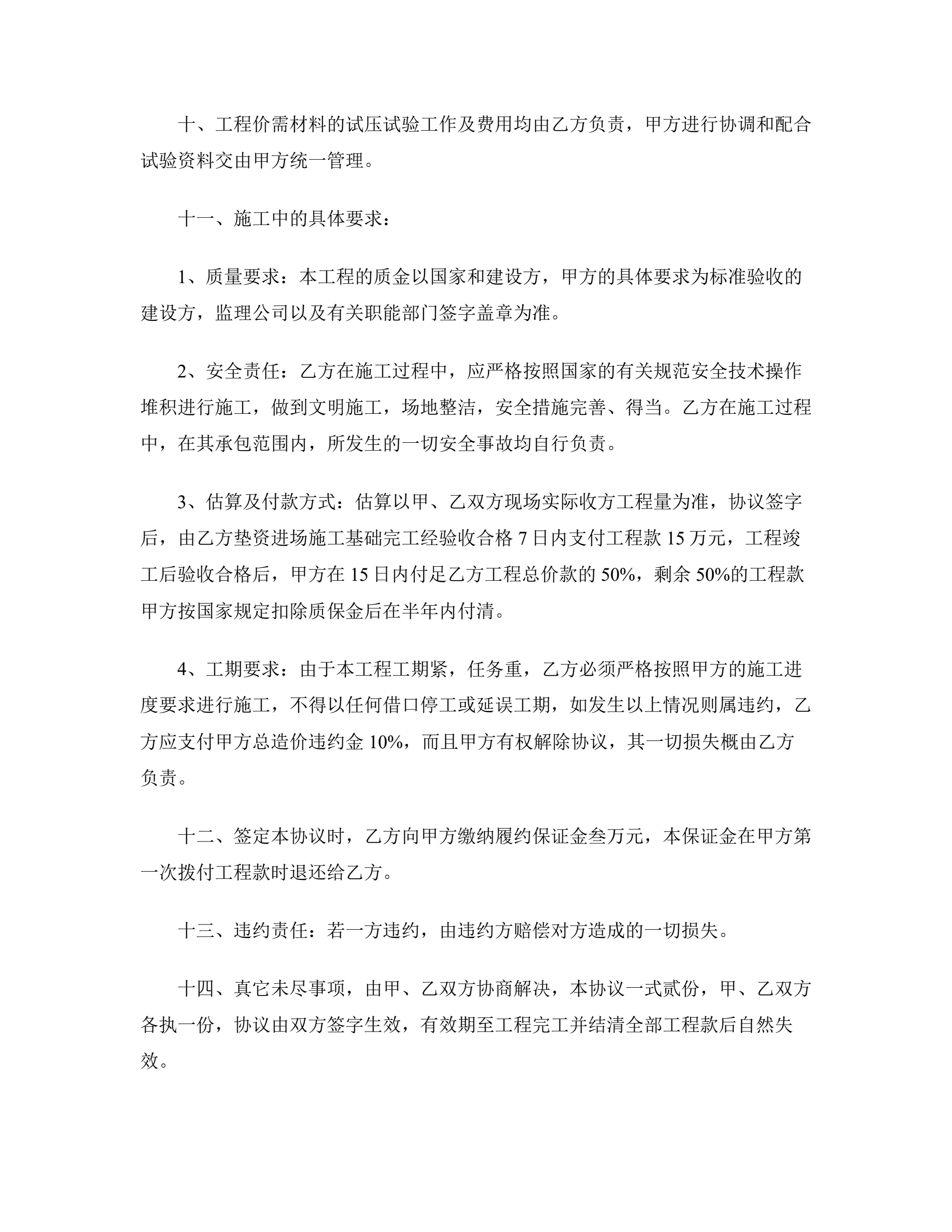 十、工程价需材料的试压试验工作及费用均由乙方负责，甲方进行协调和配合试验资料交由甲方统一管理。

十一、施工中的具体要求：

1、质量要求：本工程的质金以国家和建设方，甲方的具体要求为标准验收的建设方，监理公司以及有关职能部门签字盖章为准。

2、安全责任：乙方在施工过程中，应严格按照国家的有关规范安全技术操作堆积进行施工，做到文明施工，场地整洁，安全措施完善、得当。乙方在施工过程中，在其承包范围内，所发生的一切安全事故均自行负责。

3、估算及付款方式：估算以甲、乙双方现场实际收方工程量为准，协议签字后，由乙方垫资进场施工基础完工经验收合格 7 日内支付工程款 15 万元，工程竣工后验收合格后，甲方在 15 日内付足乙方工程总价款的 50%，剩余 50%的工程款甲方按国家规定扣除质保金后在半年内付清。

4、工期要求：由于本工程工期紧，任务重，乙方必须严格按照甲方的施工进度要求进行施工，不得以任何借口停工或延误工期，如发生以上情况则属违约，乙方应支付甲方总造价违约金 10%，而且甲方有权解除协议，其一切损失概由乙方负责。

十二、签定本协议时，乙方向甲方缴纳履约保证金叁万元，本保证金在甲方第一次拨付工程款时退还给乙方。

十三、违约责任：若一方违约，由违约方赔偿对方造成的一切损失。

十四、真它未尽事项，由甲、乙双方协商解决，本协议一式贰份，甲、乙双方各执一份，协议由双方签字生效，有效期至工程完工并结清全部工程款后自然失效。